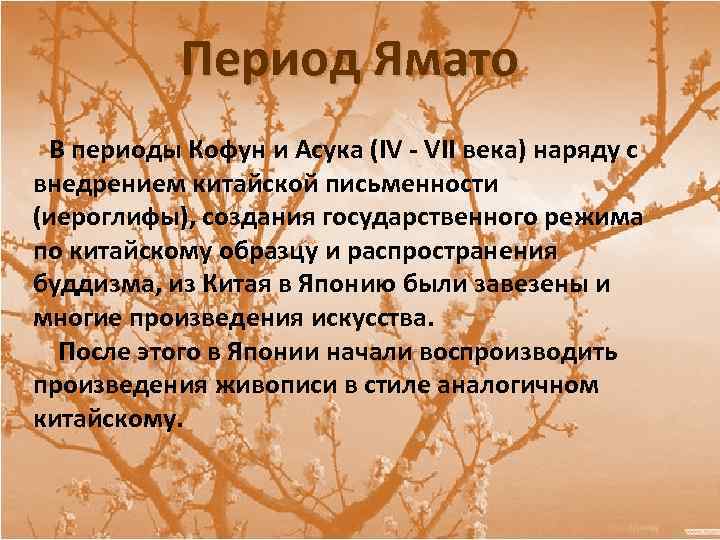 Период Ямато

В периоды Кофун и Асука (IV - VII века) наряду с внедрением китайской письменности (иероглифы), создания государственного режима по китайскому образцу и распространения буддизма, из Китая в Японию были завезены и многие произведения искусства.

После этого в Японии начали воспроизводить произведения живописи в стиле аналогичном китайскому.